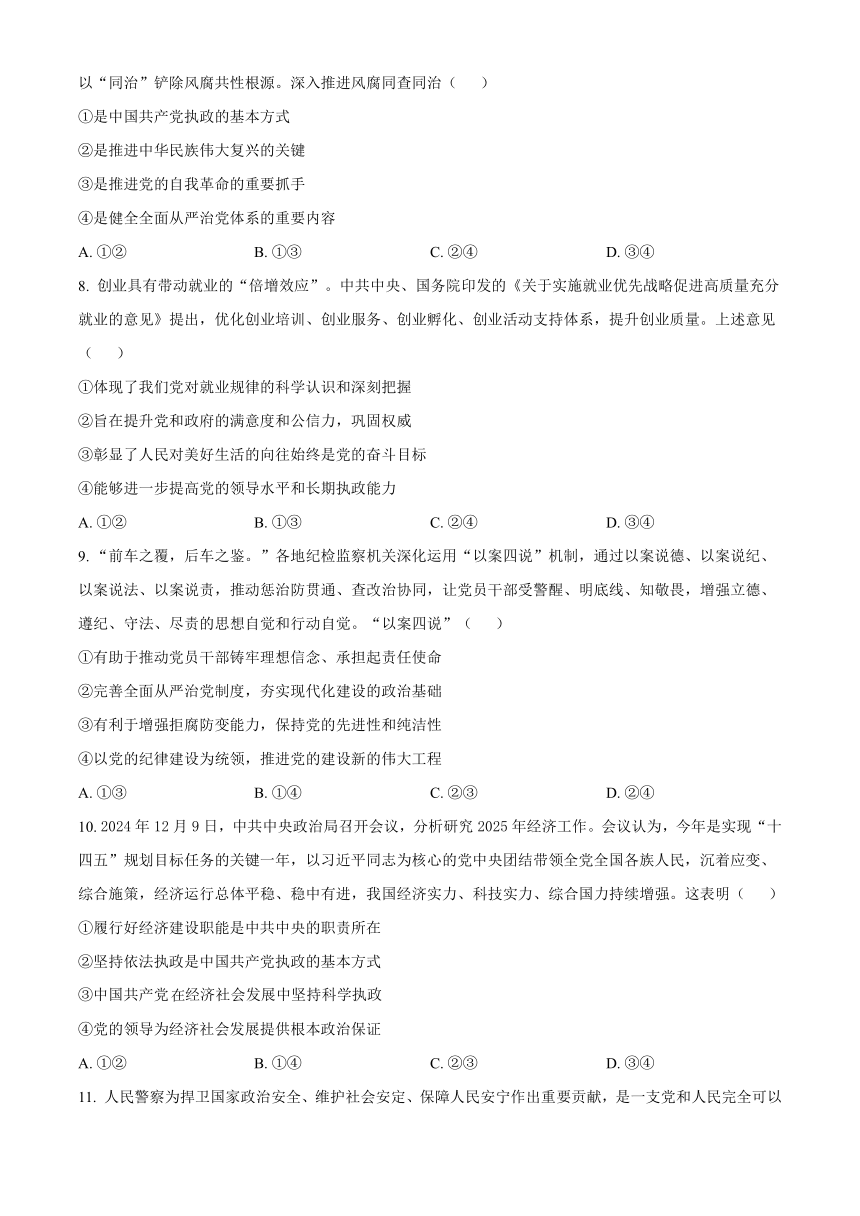 以“同治”铲除风腐共性根源。深入推进风腐同查同治（　　）

①是中国共产党执政的基本方式

②是推进中华民族伟大复兴的关键

③是推进党的自我革命的重要抓手

④是健全全面从严治党体系的重要内容

A. ①②　　B. ①③　　C. ②④　　D. ③④

8. 创业具有带动就业的“倍增效应”。中共中央、国务院印发的《关于实施就业优先战略促进高质量充分就业的意见》提出，优化创业培训、创业服务、创业孵化、创业活动支持体系，提升创业质量。上述意见（　　）

①体现了我们党对就业规律的科学认识和深刻把握

②旨在提升党和政府的满意度和公信力，巩固权威

③彰显了人民对美好生活的向往始终是党的奋斗目标

④能够进一步提高党的领导水平和长期执政能力

A. ①②　　B. ①③　　C. ②④　　D. ③④

9. “前车之覆，后车之鉴。”各地纪检监察机关深化运用“以案四说”机制，通过以案说德、以案说纪、以案说法、以案说责，推动惩治防贯通、查改治协同，让党员干部受警醒、明底线、知敬畏，增强立德、遵纪、守法、尽责的思想自觉和行动自觉。“以案四说”（　　）

①有助于推动党员干部铸牢理想信念、承担起责任使命

②完善全面从严治党制度，夯实现代化建设的政治基础

③有利于增强拒腐防变能力，保持党的先进性和纯洁性

④以党的纪律建设为统领，推进党的建设新的伟大工程

A. ①③　　B. ①④　　C. ②③　　D. ②④

10. 2024 年 12 月 9 日，中共中央政治局召开会议，分析研究 2025 年经济工作。会议认为，今年是实现“十四五”规划目标任务的关键一年，以习近平同志为核心的党中央团结带领全党全国各族人民，沉着应变、综合施策，经济运行总体平稳、稳中有进，我国经济实力、科技实力、综合国力持续增强。这表明（　　）

①履行好经济建设职能是中共中央的职责所在

②坚持依法执政是中国共产党执政的基本方式

③中国共产党在经济社会发展中坚持科学执政

④党的领导为经济社会发展提供根本政治保证

A. ①②　　B. ①④　　C. ②③　　D. ③④

11. 人民警察为捍卫国家政治安全、维护社会安定、保障人民安宁作出重要贡献，是一支党和人民完全可以